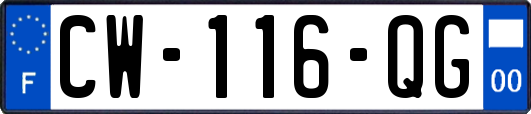 F
CW-116-QG
00